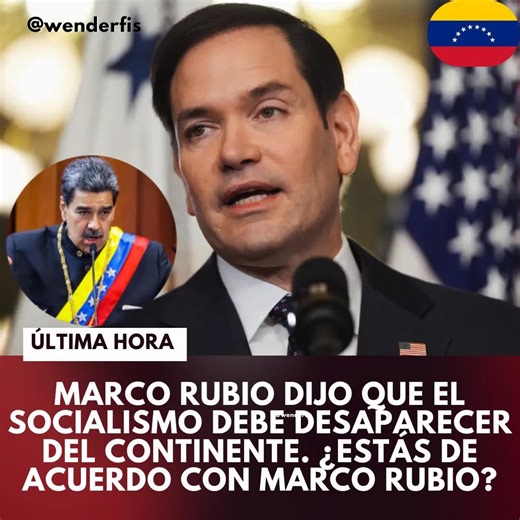 @wenderfis

ÚLTIMA HORA

MARCO RUBIO DIJO QUE EL SOCIALISMO DEBE DESAPARECER DEL CONTINENTE. ¿ESTÁS DE ACUERDO CON MARCO RUBIO?